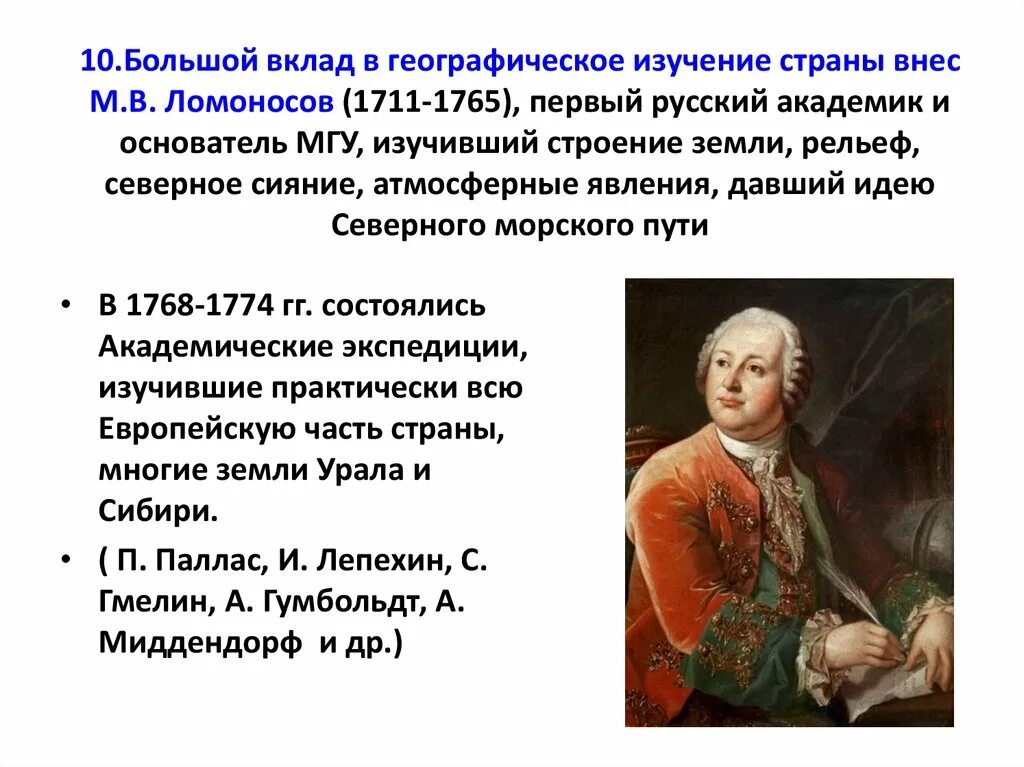 10.Большой вклад в географическое изучение страны внес М.В. Ломоносов (1711-1765), первый русский академик и основатель МГУ, изучивший строение земли, рельеф, северное сияние, атмосферные явления, давший идею Северного морского пути

• В 1768-1774 гг. состоялись Академические экспедиции, изучившие практически всю Европейскую часть страны, многие земли Урала и Сибири.

• ( П. Паллас, И. Лепехин, С. Гмелин, А. Гумбольдт, А. Миддендорф и др.)